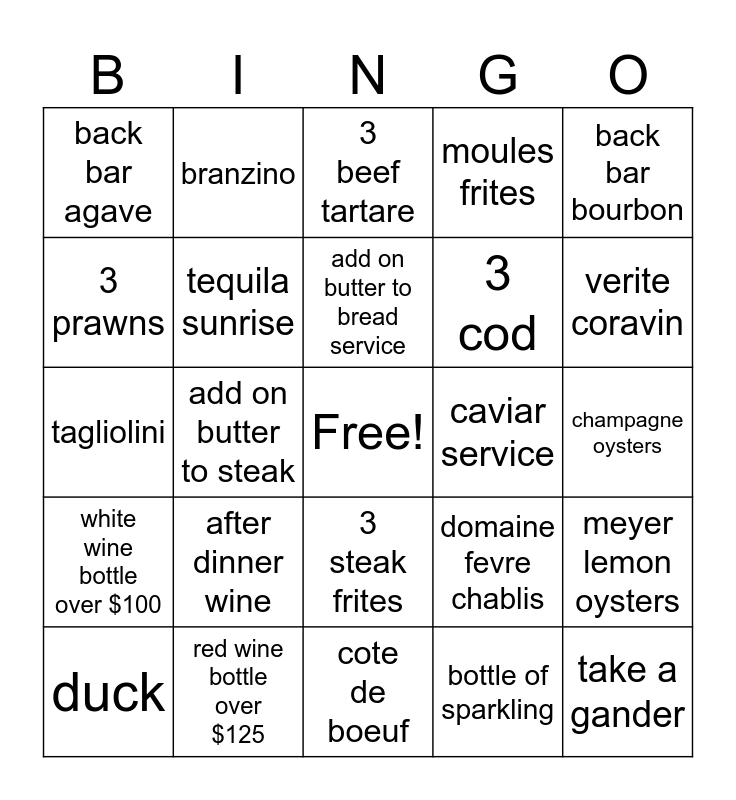 | B | I | N | G | O |
|---|---|---|---|---|
| back bar agave | branzino | 3 beef tartare | moules frites | back bar bourbon |
| 3 prawns | tequila sunrise | add on butter to bread service | 3 cod | verite coravin |
| tagliolini | add on butter to steak | Free! | caviar service | champagne oysters |
| white wine bottle over \$100 | after dinner wine | 3 steak frites | domaine fevre chablis | meyer lemon oysters |
| duck | red wine bottle over \$125 | cote de boeuf | bottle of sparkling | take a gander |